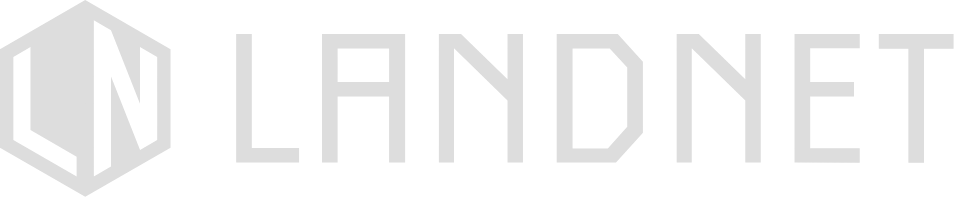 LN LANDNET